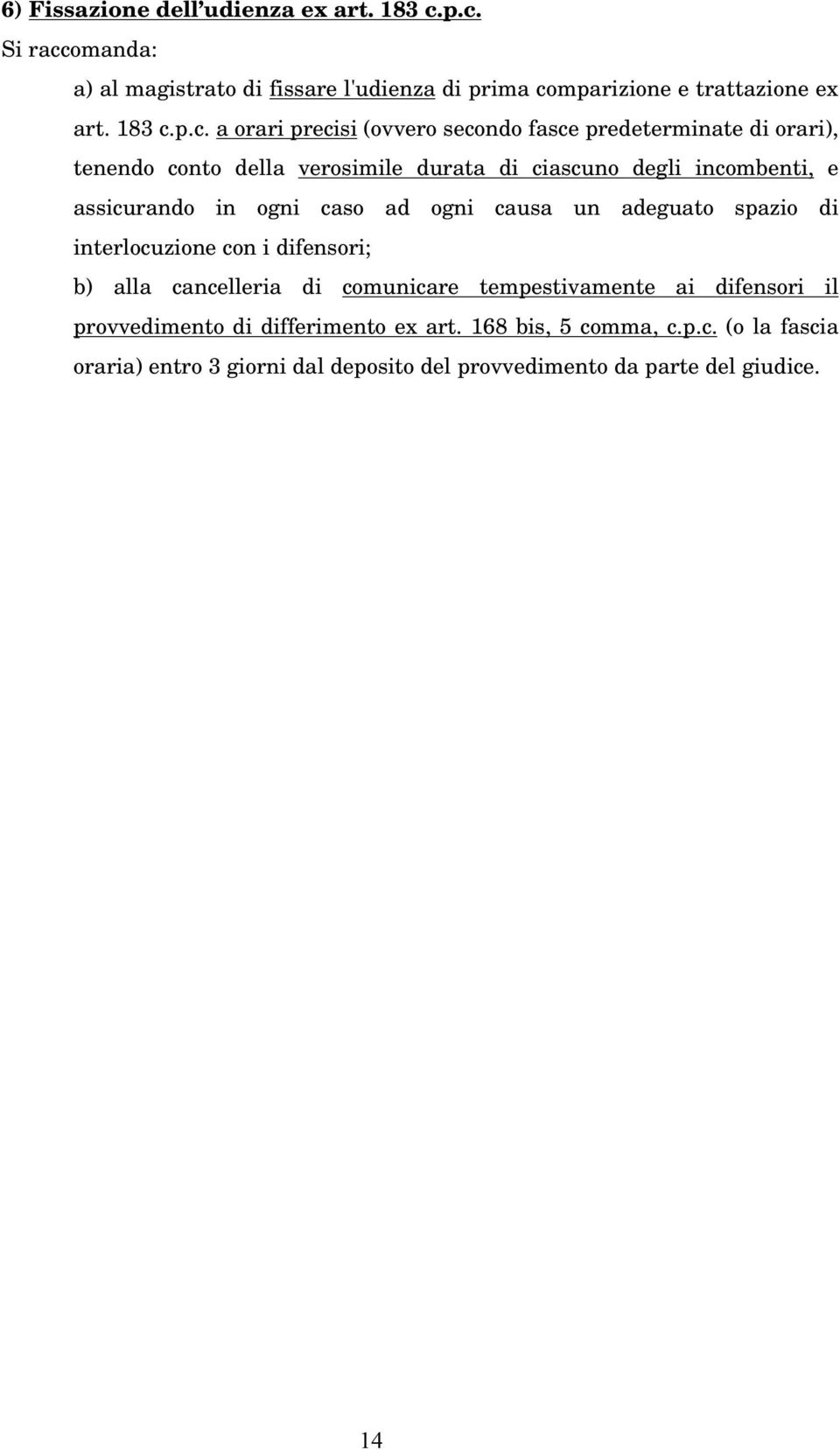 6) Fissazione dell’udienza ex art. 183 c.p.c.

Si raccomanda:

a) al magistrato di fissare l'udienza di prima comparizione e trattazione ex art. 183 c.p.c. a orari precisi (ovvero secondo fasce predeterminate di orari), tenendo conto della verosimile durata di ciascuno degli incombenti, e assicurando in ogni caso ad ogni causa un adeguato spazio di interlocuzione con i difensori;

b) alla cancelleria di comunicare tempestivamente ai difensori il provvedimento di differimento ex art. 168 bis, 5 comma, c.p.c. (o la fascia oraria) entro 3 giorni dal deposito del provvedimento da parte del giudice.

14